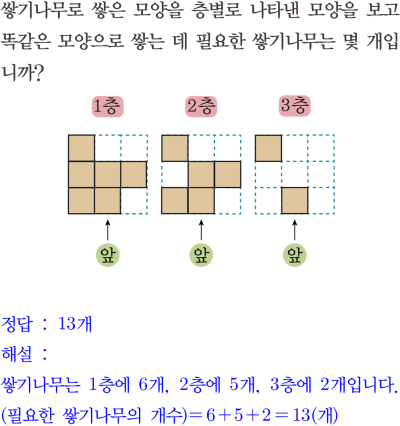 쌓기나무로 쌓은 모양을 층별로 나타낸 모양을 보고 똑같은 모양으로 쌓는 데 필요한 쌓기나무는 몇 개입니까?

1층

2층

3층

앞

앞

앞

정답 : 13개

해설 :

쌓기나무는 1층에 6개, 2층에 5개, 3층에 2개입니다.

(필요한 쌓기나무의 개수)$=6+5+2=13$(개)